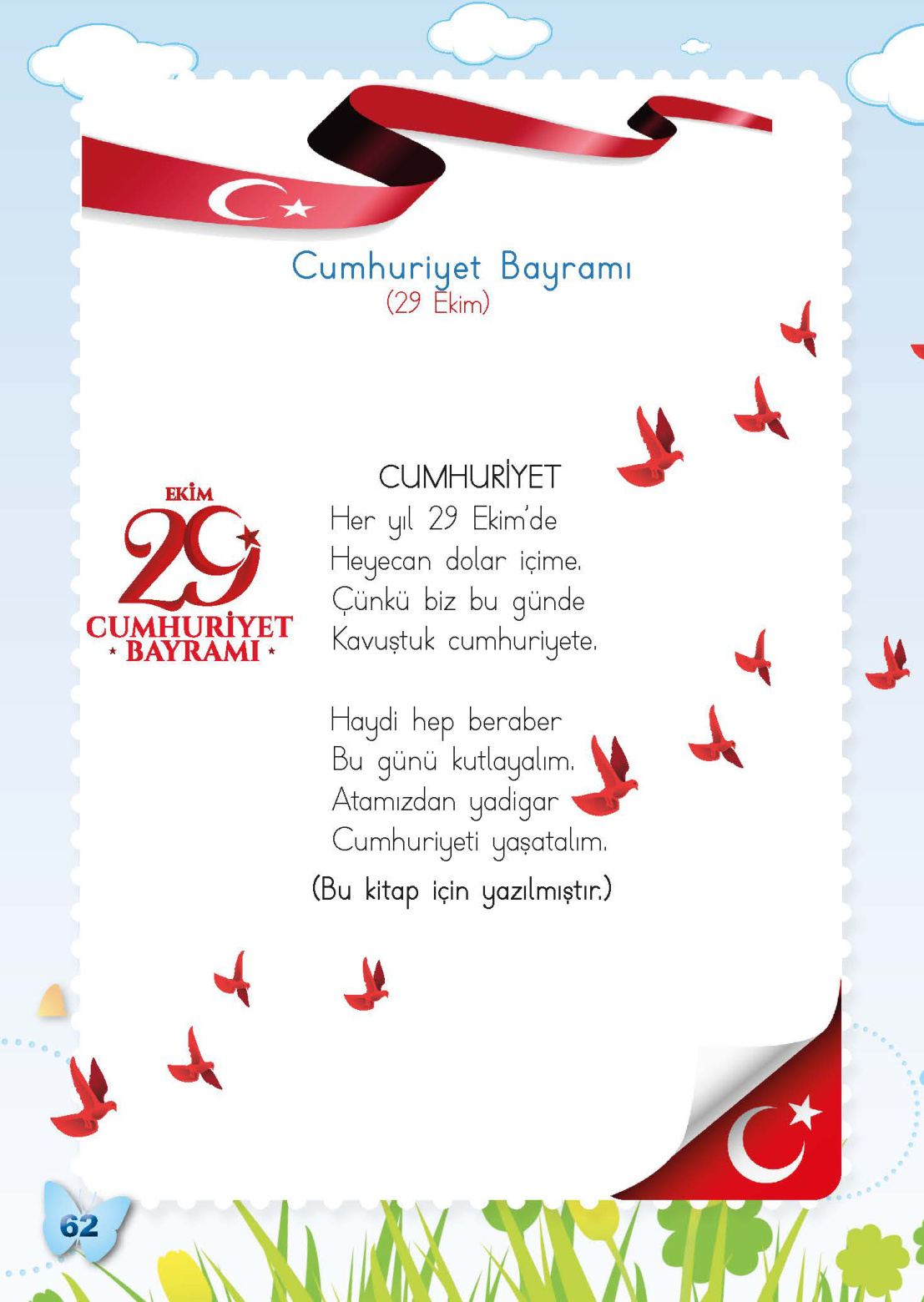 Cumhuriyet Bayramı
(29 Ekim)

EKİM
29
CUMHURİYET
BAYRAMI

CUMHURİYET
Her yıl 29 Ekim'de
Heyecan dolar içime.
Çünkü biz bu günde
Kavuştuk cumhuriyete.

Haydi hep beraber
Bu günü kutlayalım.
Atamızdan yadigar
Cumhuriyeti yaşatalım.

(Bu kitap için yazılmıştır.)

62